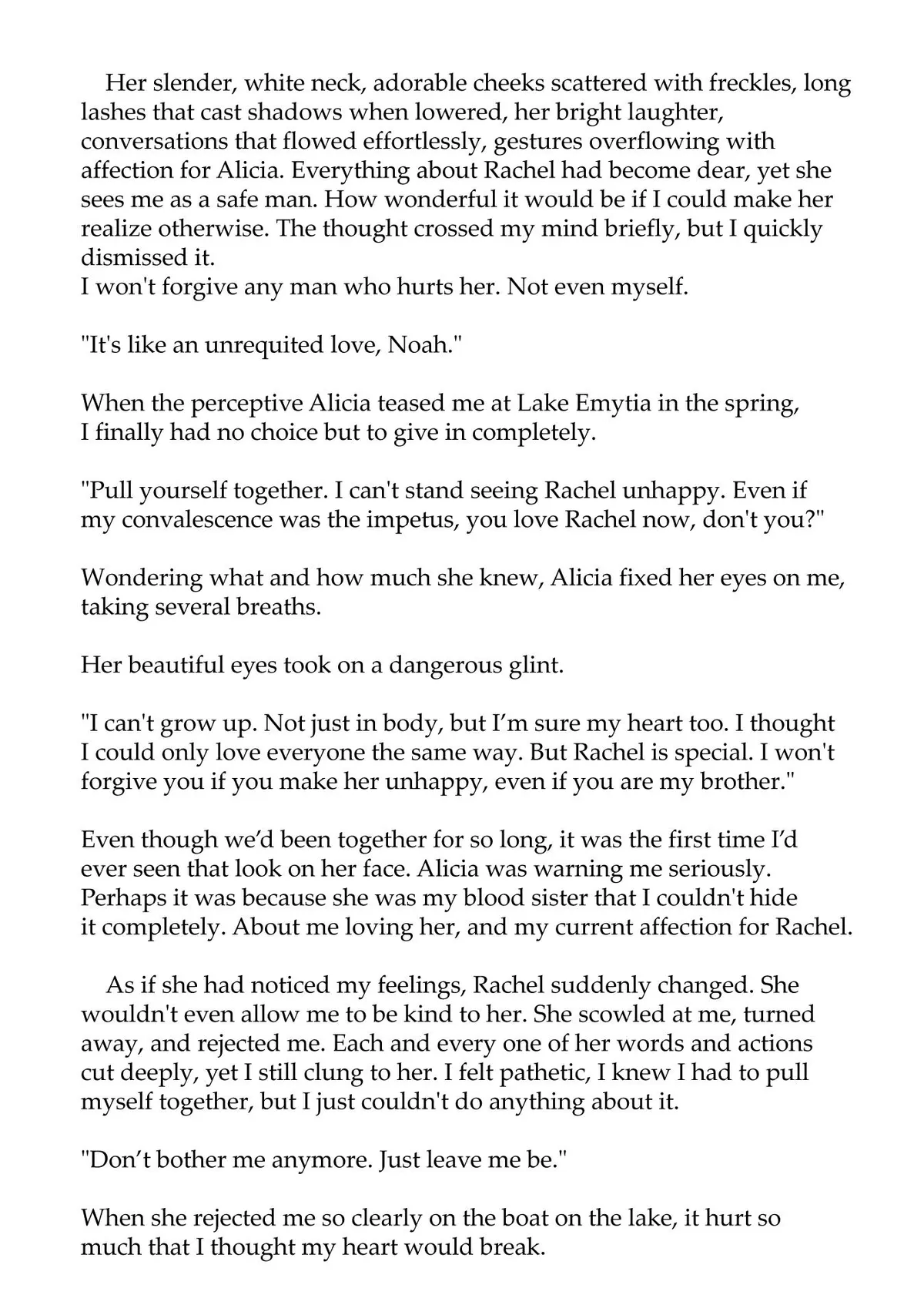 Her slender, white neck, adorable cheeks scattered with freckles, long lashes that cast shadows when lowered, her bright laughter, conversations that flowed effortlessly, gestures overflowing with affection for Alicia. Everything about Rachel had become dear, yet she sees me as a safe man. How wonderful it would be if I could make her realize otherwise. The thought crossed my mind briefly, but I quickly dismissed it.
I won't forgive any man who hurts her. Not even myself.

"It's like an unrequited love, Noah."

When the perceptive Alicia teased me at Lake Emytia in the spring, I finally had no choice but to give in completely.

"Pull yourself together. I can't stand seeing Rachel unhappy. Even if my convalescence was the impetus, you love Rachel now, don't you?"

Wondering what and how much she knew, Alicia fixed her eyes on me, taking several breaths.

Her beautiful eyes took on a dangerous glint.

"I can't grow up. Not just in body, but I'm sure my heart too. I thought I could only love everyone the same way. But Rachel is special. I won't forgive you if you make her unhappy, even if you are my brother."

Even though we'd been together for so long, it was the first time I'd ever seen that look on her face. Alicia was warning me seriously. Perhaps it was because she was my blood sister that I couldn't hide it completely. About me loving her, and my current affection for Rachel.

As if she had noticed my feelings, Rachel suddenly changed. She wouldn't even allow me to be kind to her. She scowled at me, turned away, and rejected me. Each and every one of her words and actions cut deeply, yet I still clung to her. I felt pathetic, I knew I had to pull myself together, but I just couldn't do anything about it.

"Don't bother me anymore. Just leave me be."

When she rejected me so clearly on the boat on the lake, it hurt so much that I thought my heart would break.